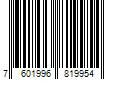 7 601996 819954